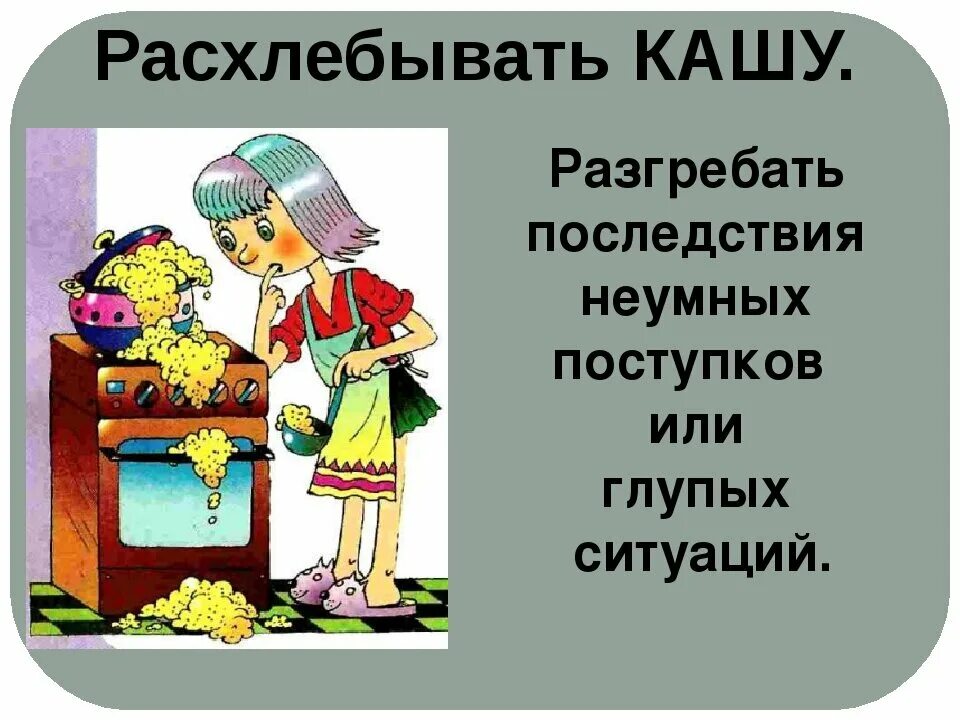 Расхлебывать КАШУ.

Разгребать последствия неумных поступков или глупых ситуаций.